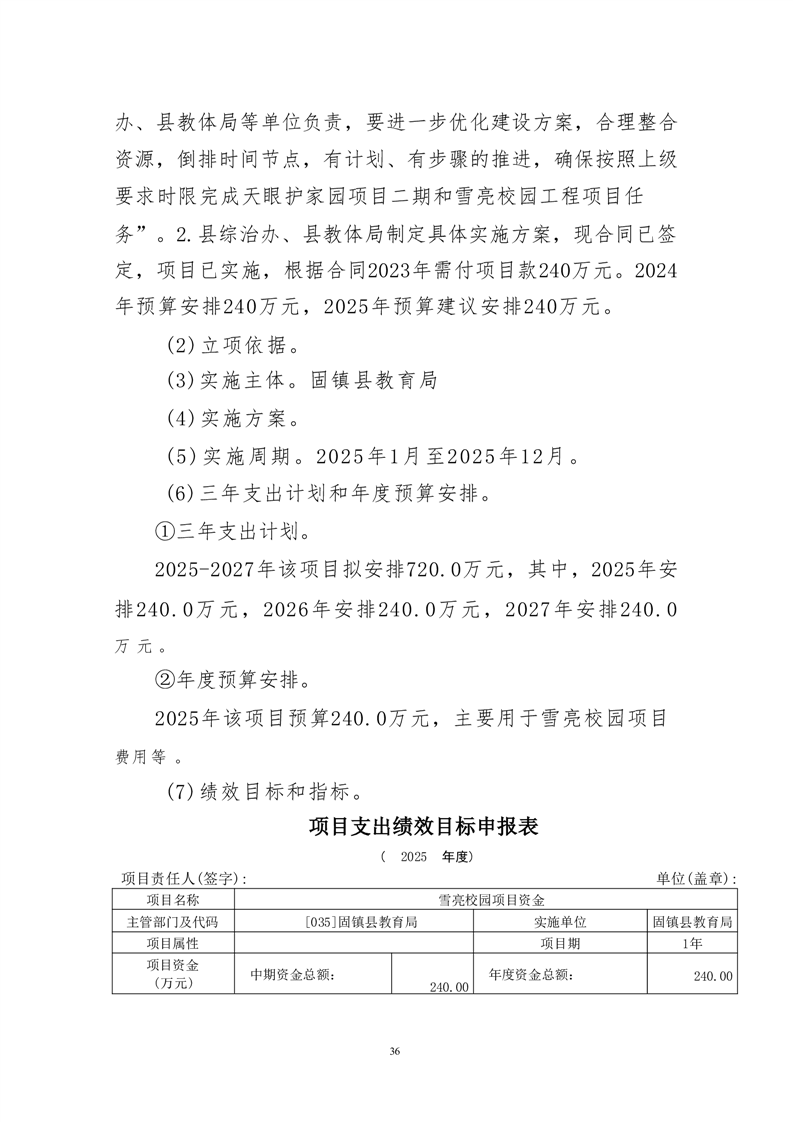 办、县教体局等单位负责，要进一步优化建设方案，合理整合资源，倒排时间节点，有计划、有步骤的推进，确保按照上级要求时限完成天眼护家园项目二期和雪亮校园工程项目任务”。2.县综治办、县教体局制定具体实施方案，现合同已签定，项目已实施，根据合同2023年需付项目款240万元。2024年预算安排240万元，2025年预算建议安排240万元。

(2)立项依据。

(3)实施主体。固镇县教育局

(4)实施方案。

(5)实施周期。2025年1月至2025年12月。

(6)三年支出计划和年度预算安排。

①三年支出计划。

2025-2027年该项目拟安排720.0万元，其中，2025年安排240.0万元，2026年安排240.0万元，2027年安排240.0万元。

②年度预算安排。

2025年该项目预算240.0万元，主要用于雪亮校园项目费用等。

(7)绩效目标和指标。

项目支出绩效目标申报表

( 2025 年度)

项目责任人(签字): 单位(盖章):

| 项目名称 | 雪亮校园项目资金 | | | |
|---|---|---|---|---|
| 主管部门及代码 | [035]固镇县教育局 | | 实施单位 | 固镇县教育局 |
| 项目属性 | | | 项目期 | 1年 |
| 项目资金（万元） | 中期资金总额: | 240.00 | 年度资金总额: | 240.00 |

36